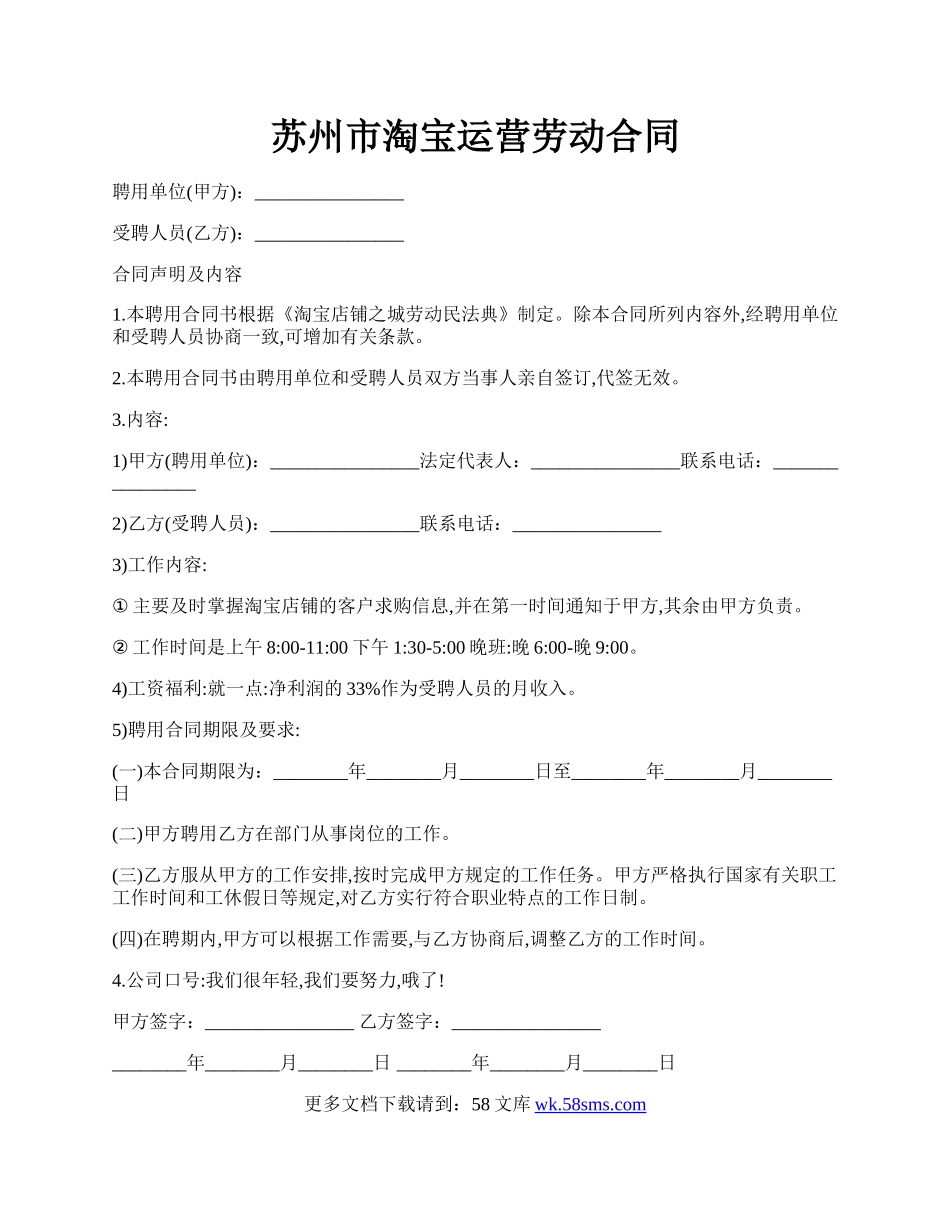 苏州市淘宝运营劳动合同

聘用单位(甲方)：________________

受聘人员(乙方)：________________

合同声明及内容

1.本聘用合同书根据《淘宝店铺之城劳动民法典》制定。除本合同所列内容外,经聘用单位和受聘人员协商一致,可增加有关条款。

2.本聘用合同书由聘用单位和受聘人员双方当事人亲自签订,代签无效。

3.内容:

1)甲方(聘用单位)：________________法定代表人：________________联系电话：________________

2)乙方(受聘人员)：________________联系电话：________________

3)工作内容:

① 主要及时掌握淘宝店铺的客户求购信息,并在第一时间通知于甲方,其余由甲方负责。

② 工作时间是上午 8:00-11:00 下午 1:30-5:00 晚班:晚 6:00-晚 9:00。

4)工资福利:就一点:净利润的 33%作为受聘人员的月收入。

5)聘用合同期限及要求:

(一)本合同期限为：________年________月________日至________年________月________日

(二)甲方聘用乙方在部门从事岗位的工作。

(三)乙方服从甲方的工作安排,按时完成甲方规定的工作任务。甲方严格执行国家有关职工工作时间和工休假日等规定,对乙方实行符合职业特点的工作日制。

(四)在聘期内,甲方可以根据工作需要,与乙方协商后,调整乙方的工作时间。

4.公司口号:我们很年轻,我们要努力,哦了!

甲方签字：________________ 乙方签字：________________

________年________月________日 ________年________月________日

更多文档下载请到：58 文库 wk.58sms.com